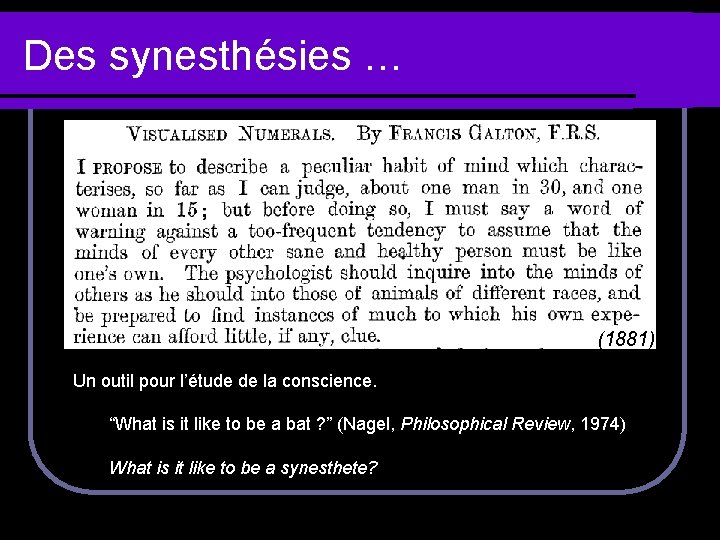 Des synesthésies …

VISUALISED NUMERALS. By FRANCIS GALTON, F.R.S.

I PROPOSE to describe a peculiar habit of mind which characterises, so far as I can judge, about one man in 30, and one woman in 15; but before doing so, I must say a word of warning against a too-frequent tendency to assume that the minds of every other sane and healthy person must be like one's own. The psychologist should inquire into the minds of others as he should into those of animals of different races, and be prepared to find instances of much to which his own experience can afford little, if any, clue.

(1881)

Un outil pour l'étude de la conscience.

"What is it like to be a bat ?" (Nagel, Philosophical Review, 1974)

What is it like to be a synesthete?